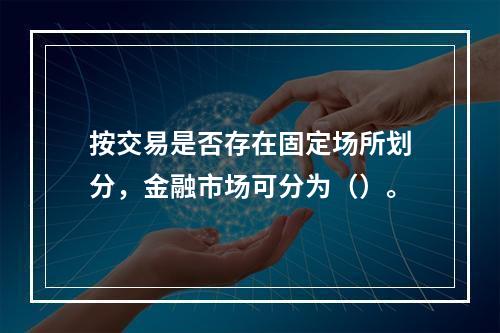 按交易是否存在固定场所划分，金融市场可分为（）。